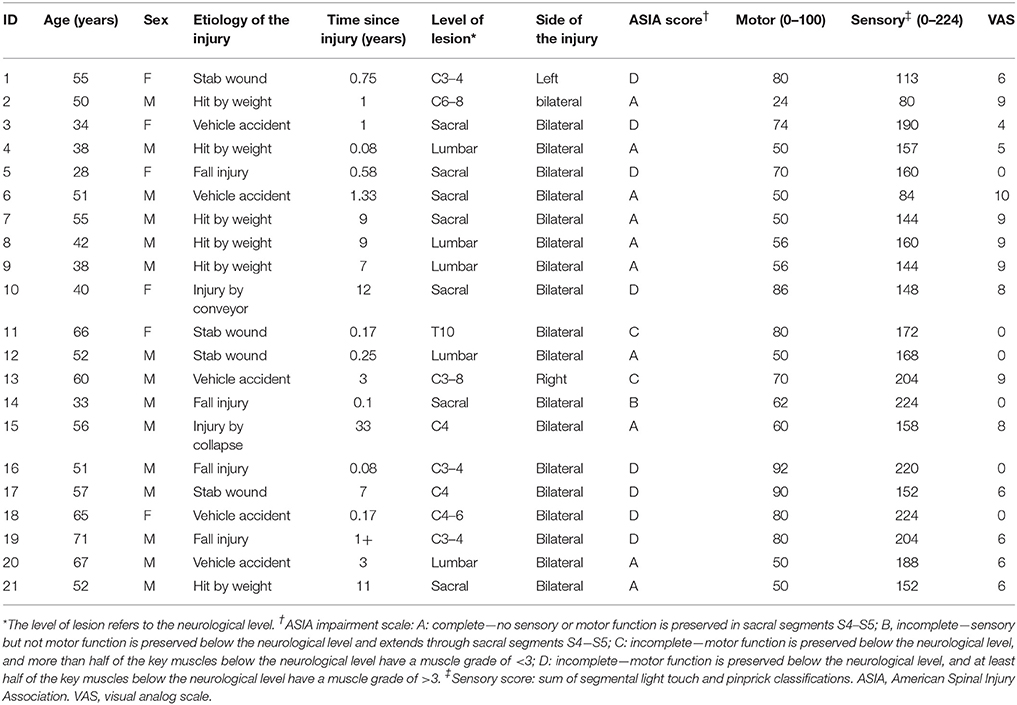 | ID | Age (years) | Sex | Etiology of the injury | Time since injury (years) | Level of lesion* | Side of the injury | ASIA score$^{\dagger}$ | Motor (0–100) | Sensory$^{\ddagger}$ (0–224) | VAS |
|---|---|---|---|---|---|---|---|---|---|---|
| 1 | 55 | F | Stab wound | 0.75 | C3–4 | Left | D | 80 | 113 | 6 |
| 2 | 50 | M | Hit by weight | 1 | C6–8 | bilateral | A | 24 | 80 | 9 |
| 3 | 34 | F | Vehicle accident | 1 | Sacral | Bilateral | D | 74 | 190 | 4 |
| 4 | 38 | M | Hit by weight | 0.08 | Lumbar | Bilateral | A | 50 | 157 | 5 |
| 5 | 28 | F | Fall injury | 0.58 | Sacral | Bilateral | D | 70 | 160 | 0 |
| 6 | 51 | M | Vehicle accident | 1.33 | Sacral | Bilateral | A | 50 | 84 | 10 |
| 7 | 55 | M | Hit by weight | 9 | Sacral | Bilateral | A | 50 | 144 | 9 |
| 8 | 42 | M | Hit by weight | 9 | Lumbar | Bilateral | A | 56 | 160 | 9 |
| 9 | 38 | M | Hit by weight | 7 | Lumbar | Bilateral | A | 56 | 144 | 9 |
| 10 | 40 | F | Injury by conveyor | 12 | Sacral | Bilateral | D | 86 | 148 | 8 |
| 11 | 66 | F | Stab wound | 0.17 | T10 | Bilateral | C | 80 | 172 | 0 |
| 12 | 52 | M | Stab wound | 0.25 | Lumbar | Bilateral | A | 50 | 168 | 0 |
| 13 | 60 | M | Vehicle accident | 3 | C3–8 | Right | C | 70 | 204 | 9 |
| 14 | 33 | M | Fall injury | 0.1 | Sacral | Bilateral | B | 62 | 224 | 0 |
| 15 | 56 | M | Injury by collapse | 33 | C4 | Bilateral | A | 60 | 158 | 8 |
| 16 | 51 | M | Fall injury | 0.08 | C3–4 | Bilateral | D | 92 | 220 | 0 |
| 17 | 57 | M | Stab wound | 7 | C4 | Bilateral | D | 90 | 152 | 6 |
| 18 | 65 | F | Vehicle accident | 0.17 | C4–6 | Bilateral | D | 80 | 224 | 0 |
| 19 | 71 | M | Fall injury | 1+ | C3–4 | Bilateral | D | 80 | 204 | 6 |
| 20 | 67 | M | Vehicle accident | 3 | Lumbar | Bilateral | A | 50 | 188 | 6 |
| 21 | 52 | M | Hit by weight | 11 | Sacral | Bilateral | A | 50 | 152 | 6 |

*The level of lesion refers to the neurological level. $^{\dagger}$ASIA impairment scale: A: complete—no sensory or motor function is preserved in sacral segments S4–S5; B, incomplete—sensory but not motor function is preserved below the neurological level and extends through sacral segments S4–S5; C: incomplete—motor function is preserved below the neurological level, and more than half of the key muscles below the neurological level have a muscle grade of <3; D: incomplete—motor function is preserved below the neurological level, and at least half of the key muscles below the neurological level have a muscle grade of >3. $^{\ddagger}$Sensory score: sum of segmental light touch and pinprick classifications. ASIA, American Spinal Injury Association. VAS, visual analog scale.